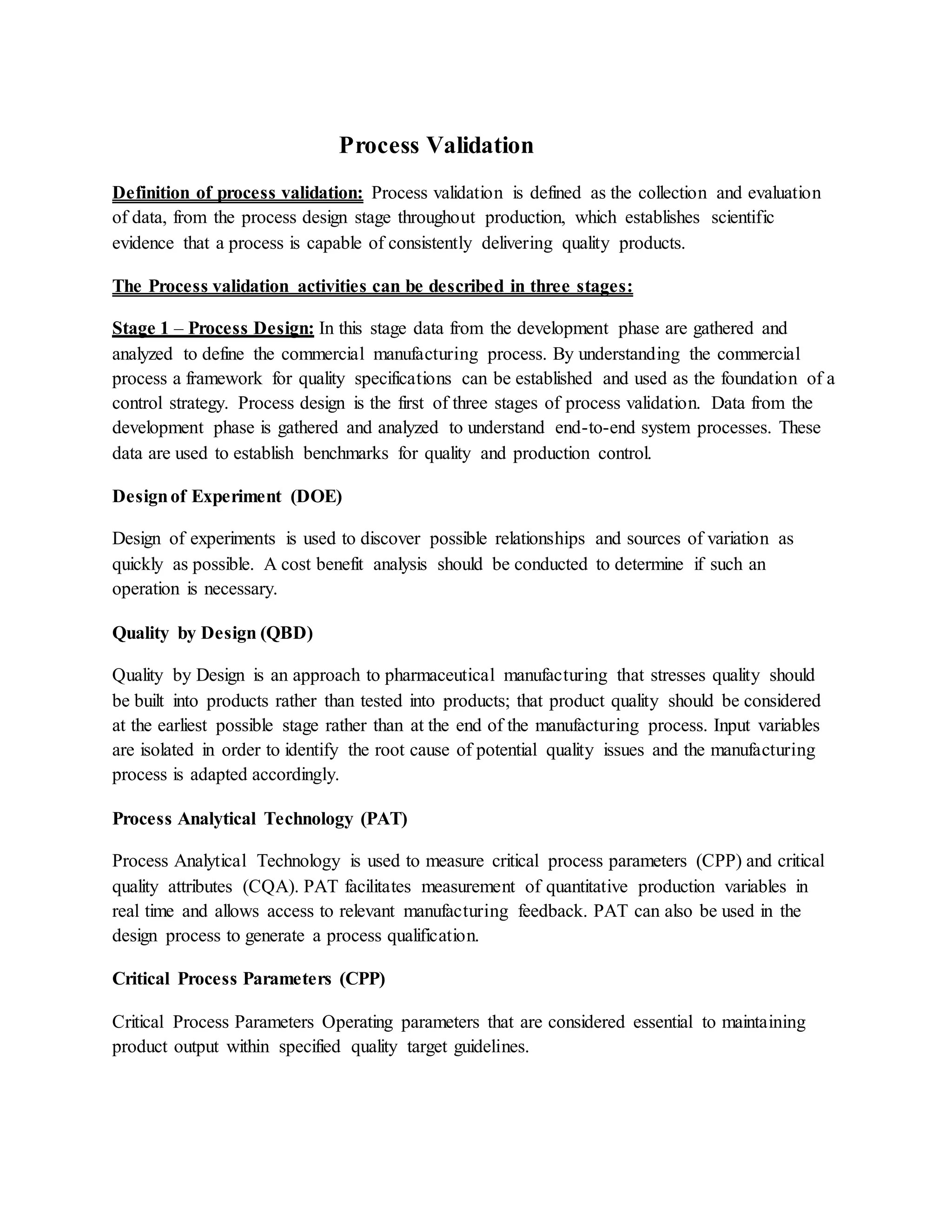 Process Validation

Definition of process validation: Process validation is defined as the collection and evaluation of data, from the process design stage throughout production, which establishes scientific evidence that a process is capable of consistently delivering quality products.

The Process validation activities can be described in three stages:

Stage 1 – Process Design: In this stage data from the development phase are gathered and analyzed to define the commercial manufacturing process. By understanding the commercial process a framework for quality specifications can be established and used as the foundation of a control strategy. Process design is the first of three stages of process validation. Data from the development phase is gathered and analyzed to understand end-to-end system processes. These data are used to establish benchmarks for quality and production control.

Design of Experiment (DOE)

Design of experiments is used to discover possible relationships and sources of variation as quickly as possible. A cost benefit analysis should be conducted to determine if such an operation is necessary.

Quality by Design (QBD)

Quality by Design is an approach to pharmaceutical manufacturing that stresses quality should be built into products rather than tested into products; that product quality should be considered at the earliest possible stage rather than at the end of the manufacturing process. Input variables are isolated in order to identify the root cause of potential quality issues and the manufacturing process is adapted accordingly.

Process Analytical Technology (PAT)

Process Analytical Technology is used to measure critical process parameters (CPP) and critical quality attributes (CQA). PAT facilitates measurement of quantitative production variables in real time and allows access to relevant manufacturing feedback. PAT can also be used in the design process to generate a process qualification.

Critical Process Parameters (CPP)

Critical Process Parameters Operating parameters that are considered essential to maintaining product output within specified quality target guidelines.